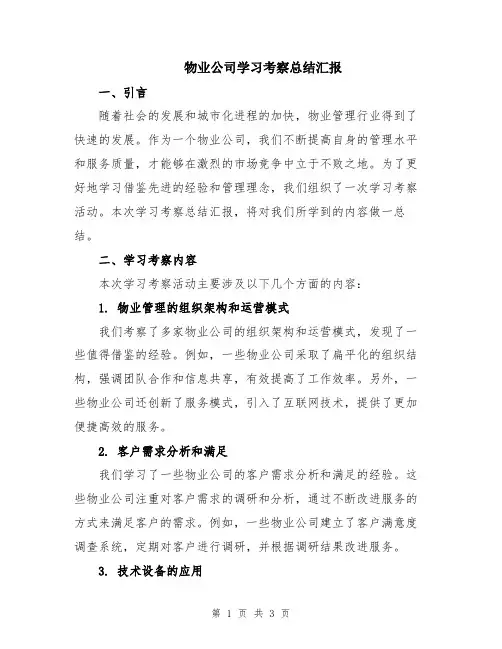 物业公司学习考察总结汇报

一、引言

随着社会的发展和城市化进程的加快，物业管理行业得到了快速的发展。作为一个物业公司，我们不断提高自身的管理水平和服务质量，才能够在激烈的市场竞争中立于不败之地。为了更好地学习借鉴先进的经验和管理理念，我们组织了一次学习考察活动。本次学习考察总结汇报，将对我们所学到的内容做一总结。

二、学习考察内容

本次学习考察活动主要涉及以下几个方面的内容：

1. 物业管理的组织架构和运营模式

我们考察了多家物业公司的组织架构和运营模式，发现了一些值得借鉴的经验。例如，一些物业公司采取了扁平化的组织结构，强调团队合作和信息共享，有效提高了工作效率。另外，一些物业公司还创新了服务模式，引入了互联网技术，提供了更加便捷高效的服务。

2. 客户需求分析和满足

我们学习了一些物业公司的客户需求分析和满足的经验。这些物业公司注重对客户需求的调研和分析，通过不断改进服务的方式来满足客户的需求。例如，一些物业公司建立了客户满意度调查系统，定期对客户进行调研，并根据调研结果改进服务。

3. 技术设备的应用

第 1 页 共 3 页